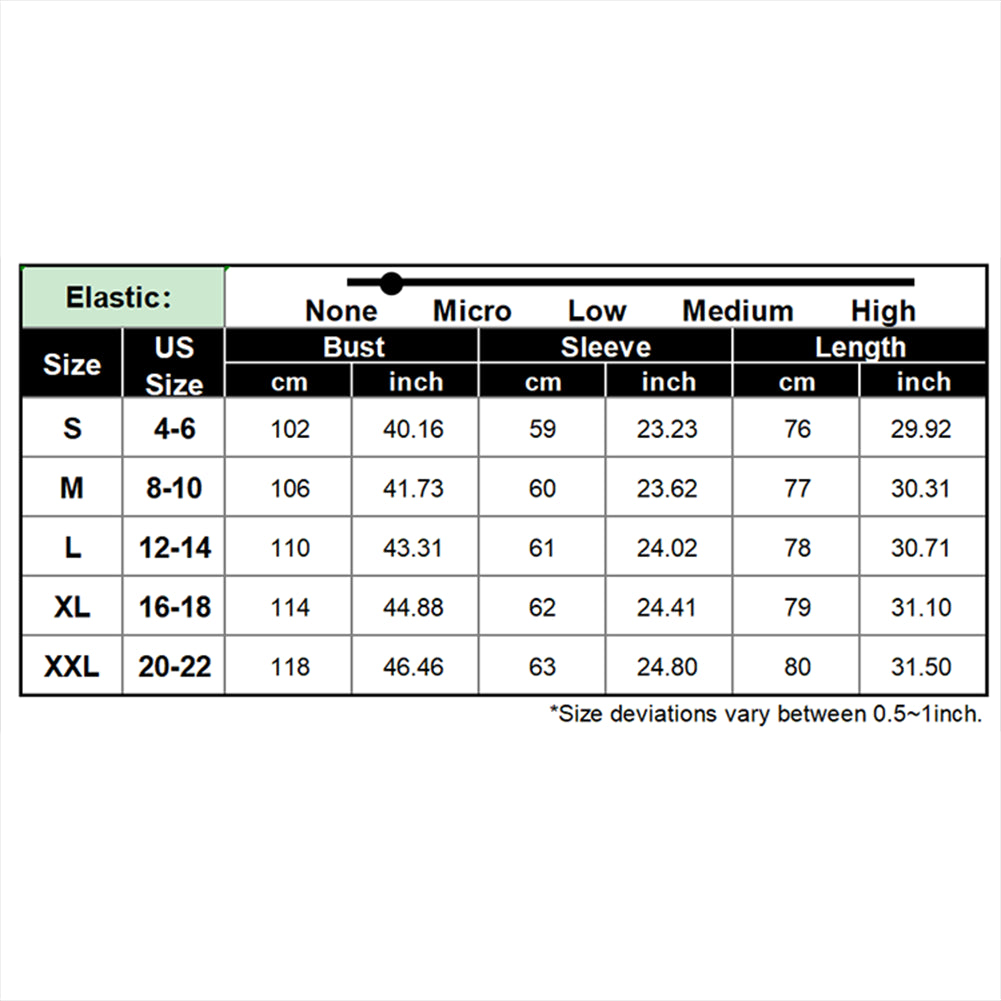 Elastic: None Micro Low Medium High

| Size | US Size | Bust cm | Bust inch | Sleeve cm | Sleeve inch | Length cm | Length inch |
|---|---|---|---|---|---|---|---|
| S | 4-6 | 102 | 40.16 | 59 | 23.23 | 76 | 29.92 |
| M | 8-10 | 106 | 41.73 | 60 | 23.62 | 77 | 30.31 |
| L | 12-14 | 110 | 43.31 | 61 | 24.02 | 78 | 30.71 |
| XL | 16-18 | 114 | 44.88 | 62 | 24.41 | 79 | 31.10 |
| XXL | 20-22 | 118 | 46.46 | 63 | 24.80 | 80 | 31.50 |

*Size deviations vary between 0.5~1inch.